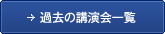 → 過去の講演会一覧